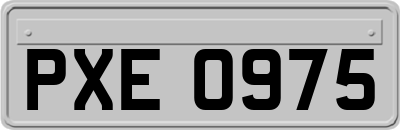 PXE 0975